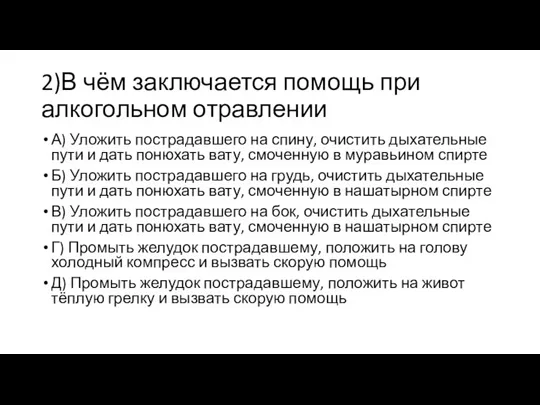 2)В чём заключается помощь при алкогольном отравлении

• А) Уложить пострадавшего на спину, очистить дыхательные пути и дать понюхать вату, смоченную в муравьином спирте
• Б) Уложить пострадавшего на грудь, очистить дыхательные пути и дать понюхать вату, смоченную в нашатырном спирте
• В) Уложить пострадавшего на бок, очистить дыхательные пути и дать понюхать вату, смоченную в нашатырном спирте
• Г) Промыть желудок пострадавшему, положить на голову холодный компресс и вызвать скорую помощь
• Д) Промыть желудок пострадавшему, положить на живот тёплую грелку и вызвать скорую помощь